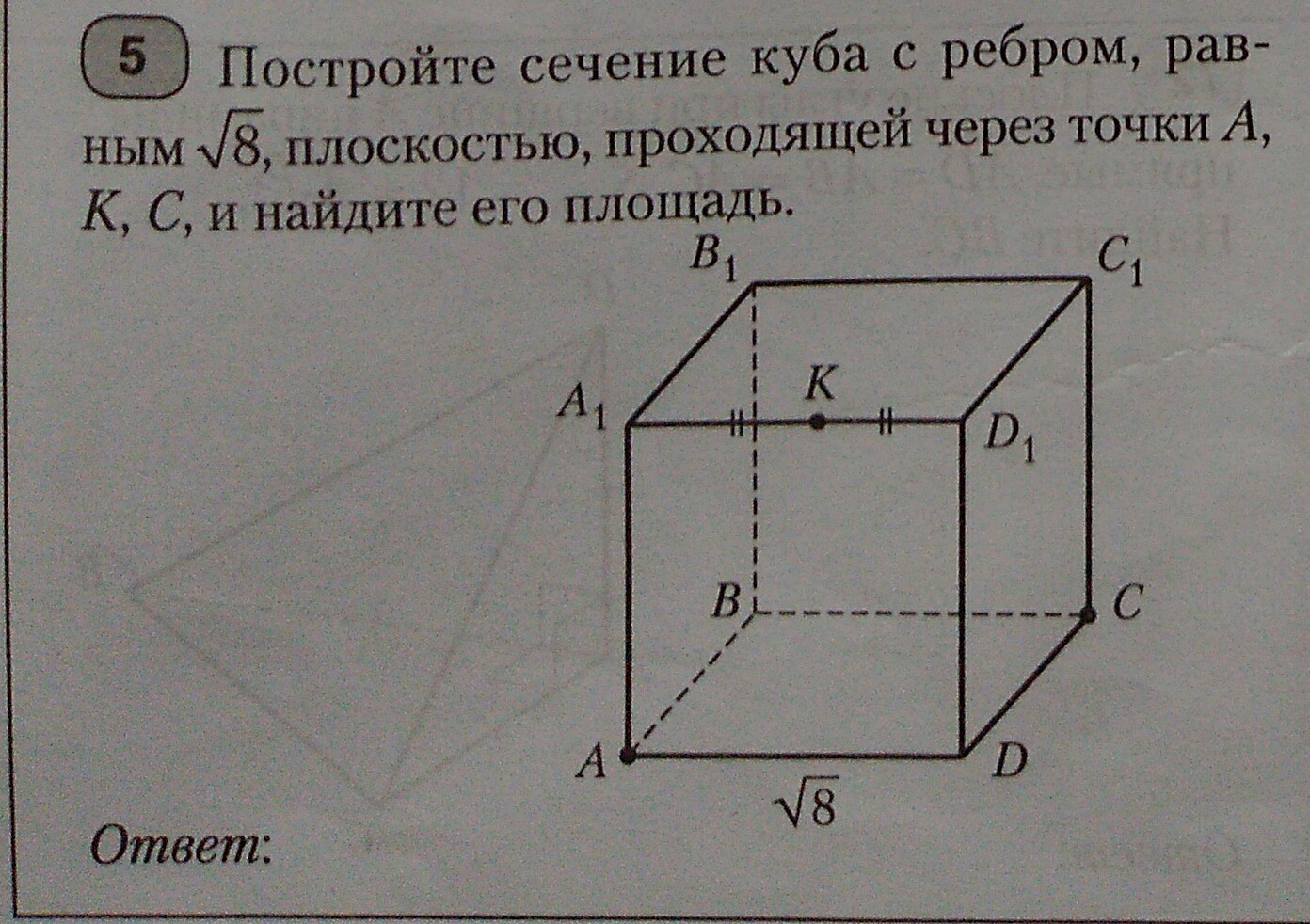 5 Постройте сечение куба с ребром, равным $\sqrt{8}$, плоскостью, проходящей через точки A, K, C, и найдите его площадь.

$B_1$
$C_1$
K
$A_1$
$D_1$
B
C
A
D
$\sqrt{8}$

Ответ: